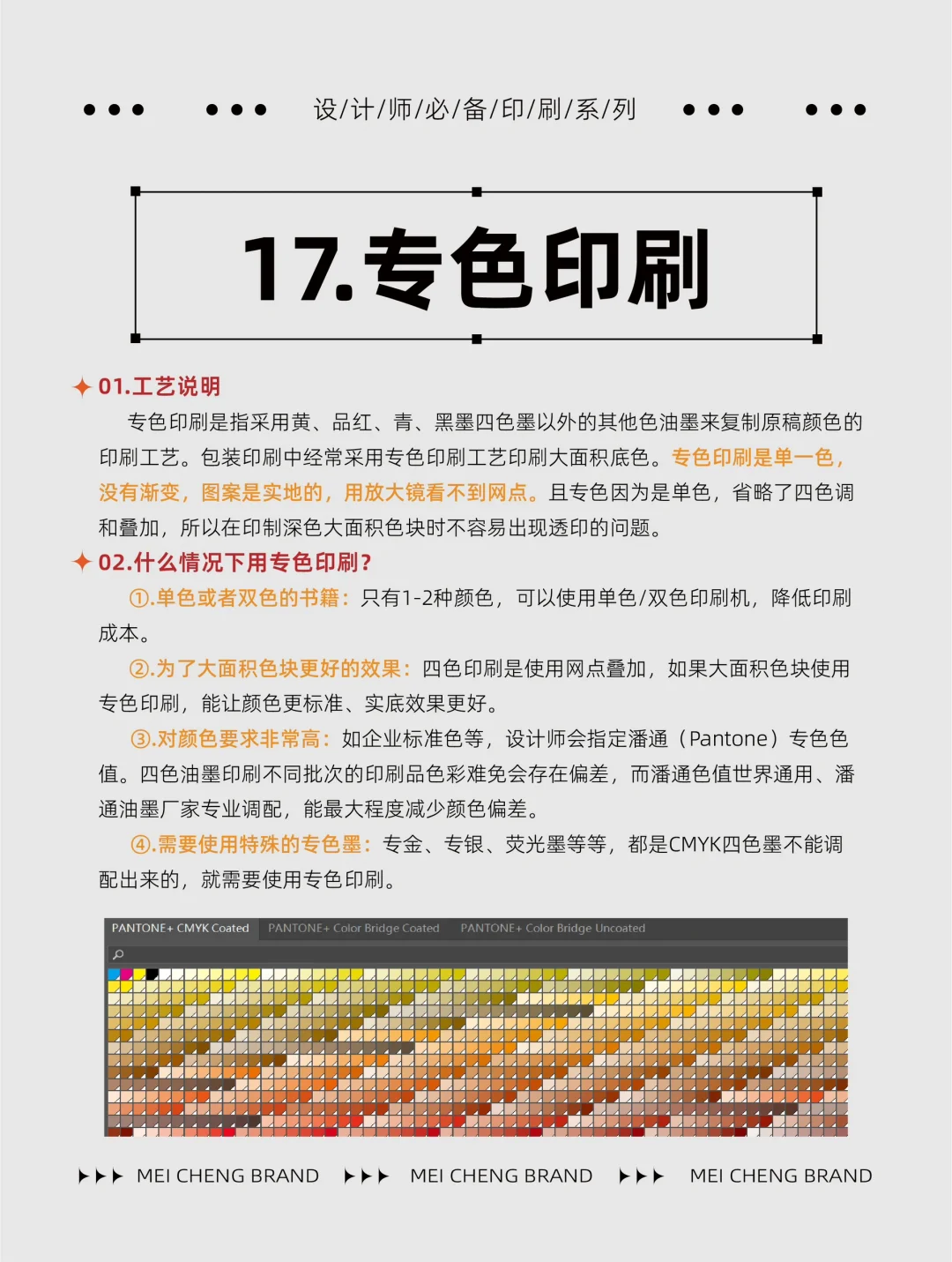 设/计/师/必/备/印/刷/系/列

17.专色印刷

01.工艺说明

专色印刷是指采用黄、品红、青、黑墨四色墨以外的其他色油墨来复制原稿颜色的印刷工艺。包装印刷中经常采用专色印刷工艺印刷大面积底色。专色印刷是单一色，没有渐变，图案是实地的，用放大镜看不到网点。且专色因为是单色，省略了四色调和叠加，所以在印制深色大面积色块时不容易出现透印的问题。

02.什么情况下用专色印刷？

①.单色或者双色的书籍：只有1-2种颜色，可以使用单色/双色印刷机，降低印刷成本。

②.为了大面积色块更好的效果：四色印刷是使用网点叠加，如果大面积色块使用专色印刷，能让颜色更标准、实底效果更好。

③.对颜色要求非常高：如企业标准色等，设计师会指定潘通（Pantone）专色色值。四色油墨印刷不同批次的印刷品色彩难免会存在偏差，而潘通色值世界通用、潘通油墨厂家专业调配，能最大程度减少颜色偏差。

④.需要使用特殊的专色墨：专金、专银、荧光墨等等，都是CMYK四色墨不能调配出来的，就需要使用专色印刷。

PANTONE+ CMYK Coated PANTONE+ Color Bridge Coated PANTONE+ Color Bridge Uncoated

MEI CHENG BRAND MEI CHENG BRAND MEI CHENG BRAND